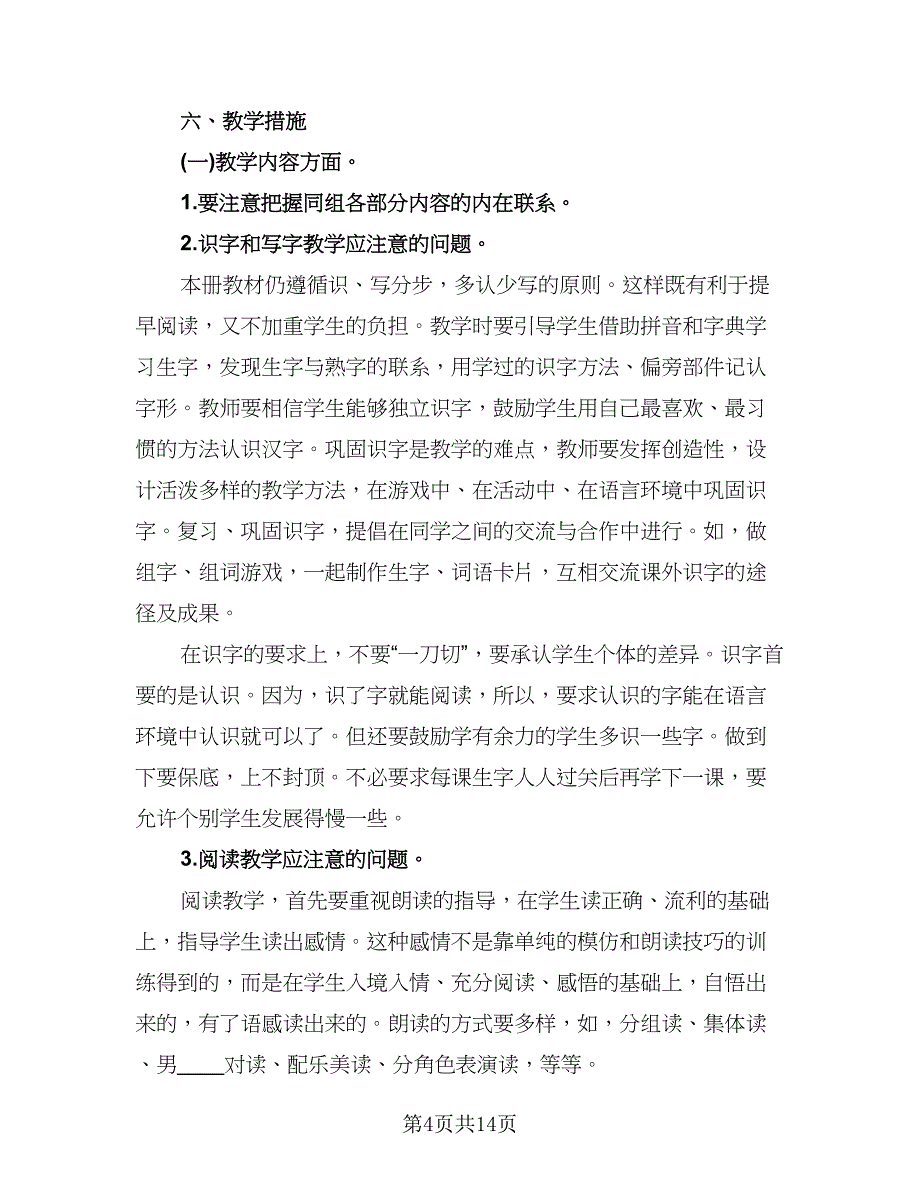 六、教学措施

(一)教学内容方面。

1.要注意把握同组各部分内容的内在联系。

2.识字和写字教学应注意的问题。

本册教材仍遵循识、写分步，多认少写的原则。这样既有利于提早阅读，又不加重学生的负担。教学时要引导学生借助拼音和字典学习生字，发现生字与熟字的联系，用学过的识字方法、偏旁部件记认字形。教师要相信学生能够独立识字，鼓励学生用自己最喜欢、最习惯的方法认识汉字。巩固识字是教学的难点，教师要发挥创造性，设计活泼多样的教学方法，在游戏中、在活动中、在语言环境中巩固识字。复习、巩固识字，提倡在同学之间的交流与合作中进行。如，做组字、组词游戏，一起制作生字、词语卡片，互相交流课外识字的途径及成果。

在识字的要求上，不要“一刀切”，要承认学生个体的差异。识字首要的是认识。因为，识了字就能阅读，所以，要求认识的字能在语言环境中认识就可以了。但还要鼓励学有余力的学生多识一些字。做到下要保底，上不封顶。不必要求每课生字人人过关后再学下一课，要允许个别学生发展得慢一些。

3.阅读教学应注意的问题。

阅读教学，首先要重视朗读的指导，在学生读正确、流利的基础上，指导学生读出感情。这种感情不是靠单纯的模仿和朗读技巧的训练得到的，而是在学生入境入情、充分阅读、感悟的基础上，自悟出来的，有了语感读出来的。朗读的方式要多样，如，分组读、集体读、男____对读、配乐美读、分角色表演读，等等。

第4页共14页